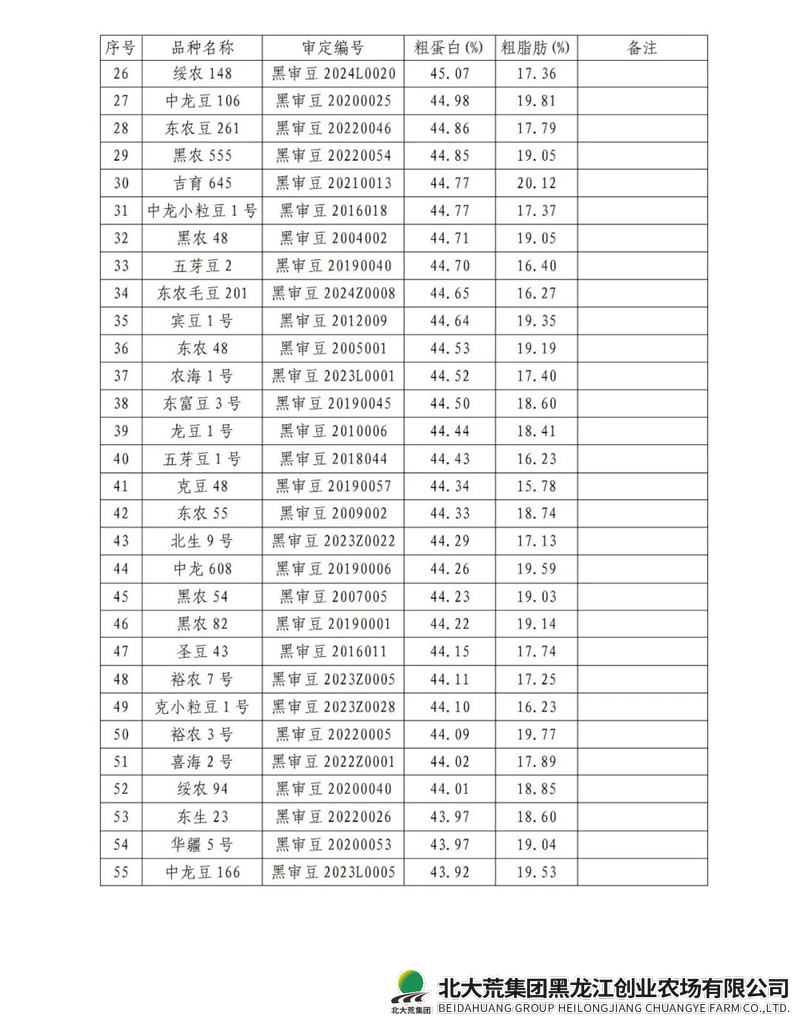 | 序号 | 品种名称 | 审定编号 | 粗蛋白 (%) | 粗脂肪 (%) | 备注 |
|---|---|---|---|---|---|
| 26 | 绥农 148 | 黑审豆 2024L0020 | 45.07 | 17.36 | |
| 27 | 中龙豆 106 | 黑审豆 20200025 | 44.98 | 19.81 | |
| 28 | 东农豆 261 | 黑审豆 20220046 | 44.86 | 17.79 | |
| 29 | 黑农 555 | 黑审豆 20220054 | 44.85 | 19.05 | |
| 30 | 吉育 645 | 黑审豆 20210013 | 44.77 | 20.12 | |
| 31 | 中龙小粒豆 1 号 | 黑审豆 2016018 | 44.77 | 17.37 | |
| 32 | 黑农 48 | 黑审豆 2004002 | 44.71 | 19.05 | |
| 33 | 五芽豆 2 | 黑审豆 20190040 | 44.70 | 16.40 | |
| 34 | 东农毛豆 201 | 黑审豆 2024Z0008 | 44.65 | 16.27 | |
| 35 | 宾豆 1 号 | 黑审豆 2012009 | 44.64 | 19.35 | |
| 36 | 东农 48 | 黑审豆 2005001 | 44.53 | 19.19 | |
| 37 | 农海 1 号 | 黑审豆 2023L0001 | 44.52 | 17.40 | |
| 38 | 东富豆 3 号 | 黑审豆 20190045 | 44.50 | 18.60 | |
| 39 | 龙豆 1 号 | 黑审豆 2010006 | 44.44 | 18.41 | |
| 40 | 五芽豆 1 号 | 黑审豆 2018044 | 44.43 | 16.23 | |
| 41 | 克豆 48 | 黑审豆 20190057 | 44.34 | 15.78 | |
| 42 | 东农 55 | 黑审豆 2009002 | 44.33 | 18.74 | |
| 43 | 北生 9 号 | 黑审豆 2023Z0022 | 44.29 | 17.13 | |
| 44 | 中龙 608 | 黑审豆 20190006 | 44.26 | 19.59 | |
| 45 | 黑农 54 | 黑审豆 2007005 | 44.23 | 19.03 | |
| 46 | 黑农 82 | 黑审豆 20190001 | 44.22 | 19.14 | |
| 47 | 圣豆 43 | 黑审豆 2016011 | 44.15 | 17.74 | |
| 48 | 裕农 7 号 | 黑审豆 2023Z0005 | 44.11 | 17.25 | |
| 49 | 克小粒豆 1 号 | 黑审豆 2023Z0028 | 44.10 | 16.23 | |
| 50 | 裕农 3 号 | 黑审豆 20220005 | 44.09 | 19.77 | |
| 51 | 喜海 2 号 | 黑审豆 2022Z0001 | 44.02 | 17.89 | |
| 52 | 绥农 94 | 黑审豆 20200040 | 44.01 | 18.85 | |
| 53 | 东生 23 | 黑审豆 20220026 | 43.97 | 18.60 | |
| 54 | 华疆 5 号 | 黑审豆 20200053 | 43.97 | 19.04 | |
| 55 | 中龙豆 166 | 黑审豆 2023L0005 | 43.92 | 19.53 | |

北大荒集团
北大荒集团黑龙江创业农场有限公司
BEIDAHUANG GROUP HEILONGJIANG CHUANGYE FARM CO.,LTD.